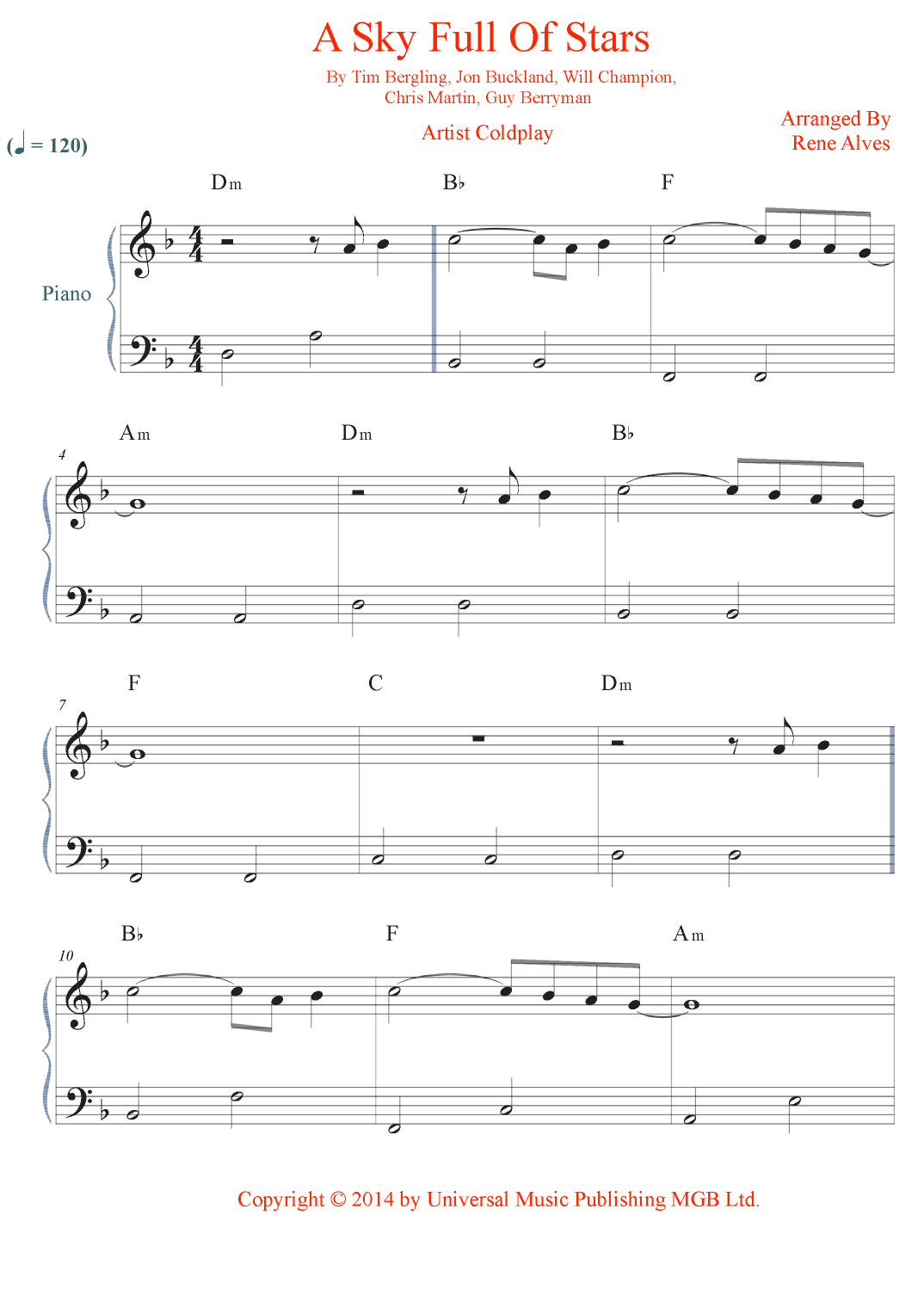 A Sky Full Of Stars

By Tim Bergling, Jon Buckland, Will Champion, Chris Martin, Guy Berryman

Artist Coldplay

Arranged By Rene Alves

(♩ = 120)

Piano

Dm    B♭    F

4 Am    Dm    B♭

7 F    C    Dm

10 B♭    F    Am

Copyright © 2014 by Universal Music Publishing MGB Ltd.